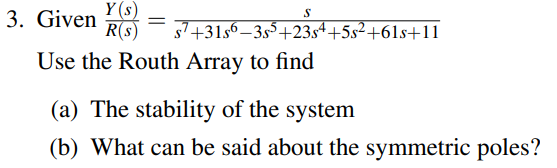 3. Given $\frac{Y(s)}{R(s)} = \frac{s}{s^7+31s^6-3s^5+23s^4+5s^2+61s+11}$

Use the Routh Array to find

(a) The stability of the system

(b) What can be said about the symmetric poles?